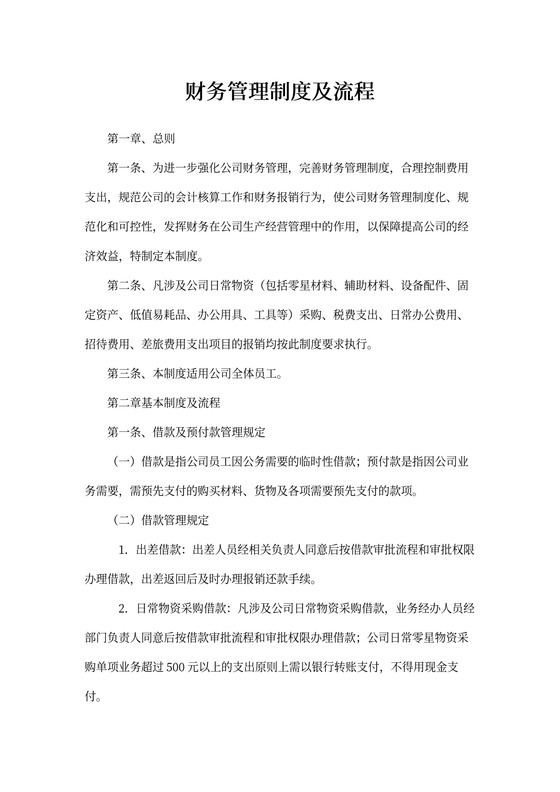 财务管理制度及流程

第一章、总则

第一条、为进一步强化公司财务管理，完善财务管理制度，合理控制费用支出，规范公司的会计核算工作和财务报销行为，使公司财务管理制度化、规范化和可控性，发挥财务在公司生产经营管理中的作用，以保障提高公司的经济效益，特制定本制度。

第二条、凡涉及公司日常物资（包括零星材料、辅助材料、设备配件、固定资产、低值易耗品、办公用具、工具等）采购、税费支出、日常办公费用、招待费用、差旅费用支出项目的报销均按此制度要求执行。

第三条、本制度适用公司全体员工。

第二章基本制度及流程

第一条、借款及预付款管理规定

（一）借款是指公司员工因公务需要的临时性借款；预付款是指因公司业务需要，需预先支付的购买材料、货物及各项需要预先支付的款项。

（二）借款管理规定

1. 出差借款：出差人员经相关负责人同意后按借款审批流程和审批权限办理借款，出差返回后及时办理报销还款手续。

2. 日常物资采购借款：凡涉及公司日常物资采购借款，业务经办人员经部门负责人同意后按借款审批流程和审批权限办理借款；公司日常零星物资采购单项业务超过 500 元以上的支出原则上需以银行转账支付，不得用现金支付。